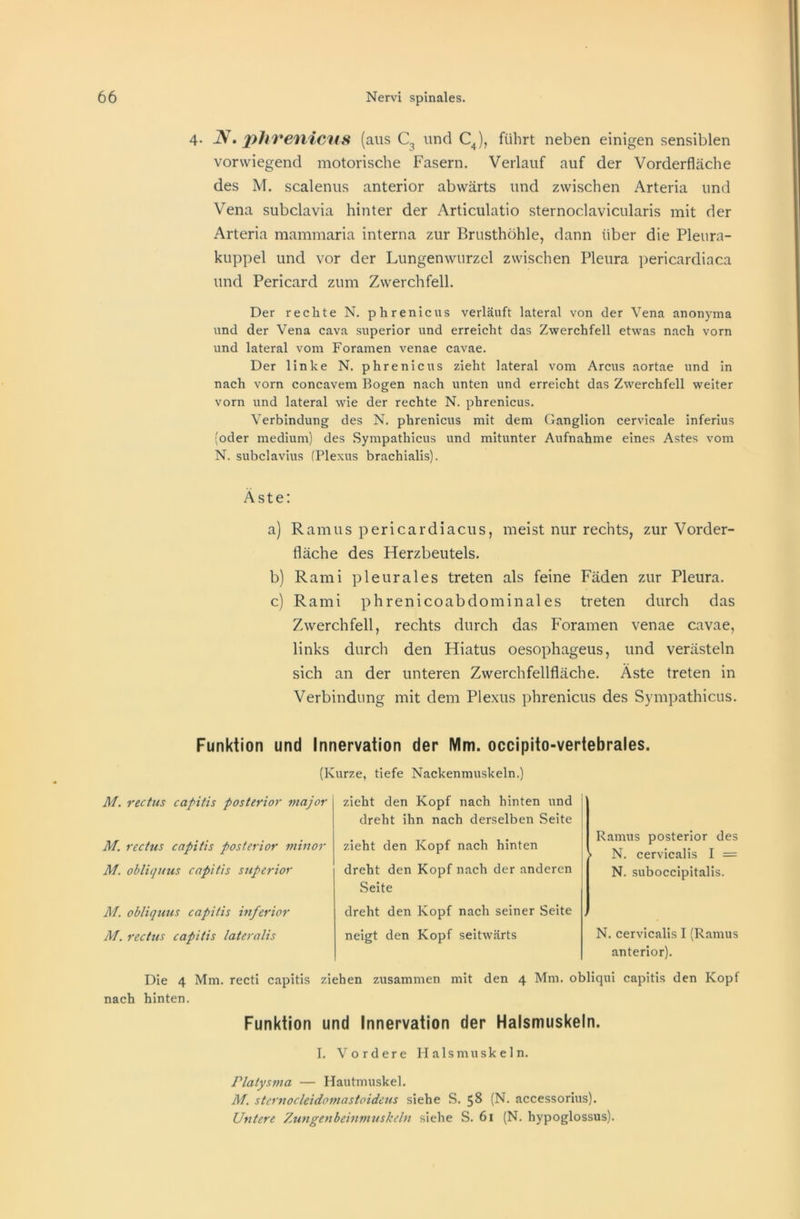 66 Nervi spinales.

4. N. phrenicus (aus $C_3$ und $C_4$), führt neben einigen sensiblen vorwiegend motorische Fasern. Verlauf auf der Vorderfläche des M. scalenus anterior abwärts und zwischen Arteria und Vena subclavia hinter der Articulatio sternoclavicularis mit der Arteria mammaria interna zur Brusthöhle, dann über die Pleurakuppel und vor der Lungenwurzel zwischen Pleura pericardiaca und Pericard zum Zwerchfell.

Der rechte N. phrenicus verläuft lateral von der Vena anonyma und der Vena cava superior und erreicht das Zwerchfell etwas nach vorn und lateral vom Foramen venae cavae.

Der linke N. phrenicus zieht lateral vom Arcus aortae und in nach vorn concavem Bogen nach unten und erreicht das Zwerchfell weiter vorn und lateral wie der rechte N. phrenicus.

Verbindung des N. phrenicus mit dem Ganglion cervicale inferius (oder medium) des Sympathicus und mitunter Aufnahme eines Astes vom N. subclavius (Plexus brachialis).

Äste:

a) Ramus pericardiacus, meist nur rechts, zur Vorderfläche des Herzbeutels.
b) Rami pleurales treten als feine Fäden zur Pleura.
c) Rami phrenicoabdominales treten durch das Zwerchfell, rechts durch das Foramen venae cavae, links durch den Hiatus oesophageus, und verästeln sich an der unteren Zwerchfellfläche. Äste treten in Verbindung mit dem Plexus phrenicus des Sympathicus.

Funktion und Innervation der Mm. occipito-vertebrales.

(Kurze, tiefe Nackenmuskeln.)

| | | |
|---|---|---|
| M. rectus capitis posterior major | zieht den Kopf nach hinten und dreht ihn nach derselben Seite | Ramus posterior des N. cervicalis I = N. suboccipitalis. |
| M. rectus capitis posterior minor | zieht den Kopf nach hinten | |
| M. obliquus capitis superior | dreht den Kopf nach der anderen Seite | |
| M. obliquus capitis inferior | dreht den Kopf nach seiner Seite | |
| M. rectus capitis lateralis | neigt den Kopf seitwärts | N. cervicalis I (Ramus anterior). |

Die 4 Mm. recti capitis ziehen zusammen mit den 4 Mm. obliqui capitis den Kopf nach hinten.

Funktion und Innervation der Halsmuskeln.

I. Vordere Halsmuskeln.

Platysma — Hautmuskel.
M. sternocleidomastoideus siehe S. 58 (N. accessorius).
Untere Zungenbeinmuskeln siehe S. 61 (N. hypoglossus).